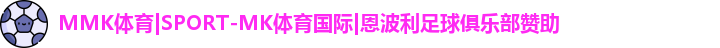 MMK体育|SPORT-MK体育国际|恩波利足球俱乐部赞助